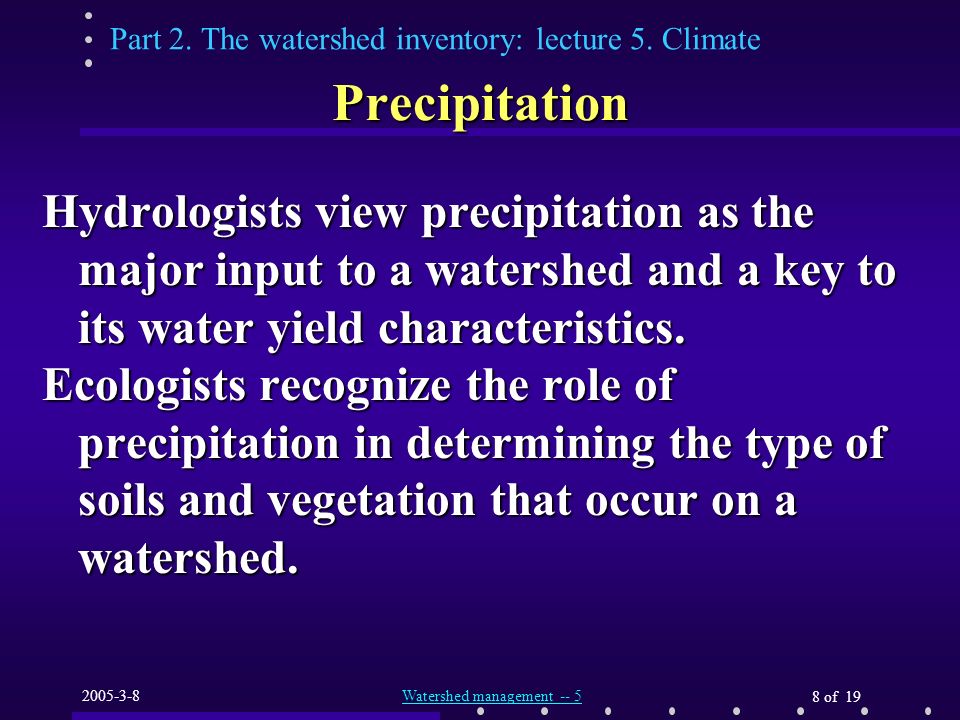 Part 2. The watershed inventory: lecture 5. Climate

Precipitation

Hydrologists view precipitation as the major input to a watershed and a key to its water yield characteristics.

Ecologists recognize the role of precipitation in determining the type of soils and vegetation that occur on a watershed.

2005-3-8

Watershed management -- 5

8 of 19